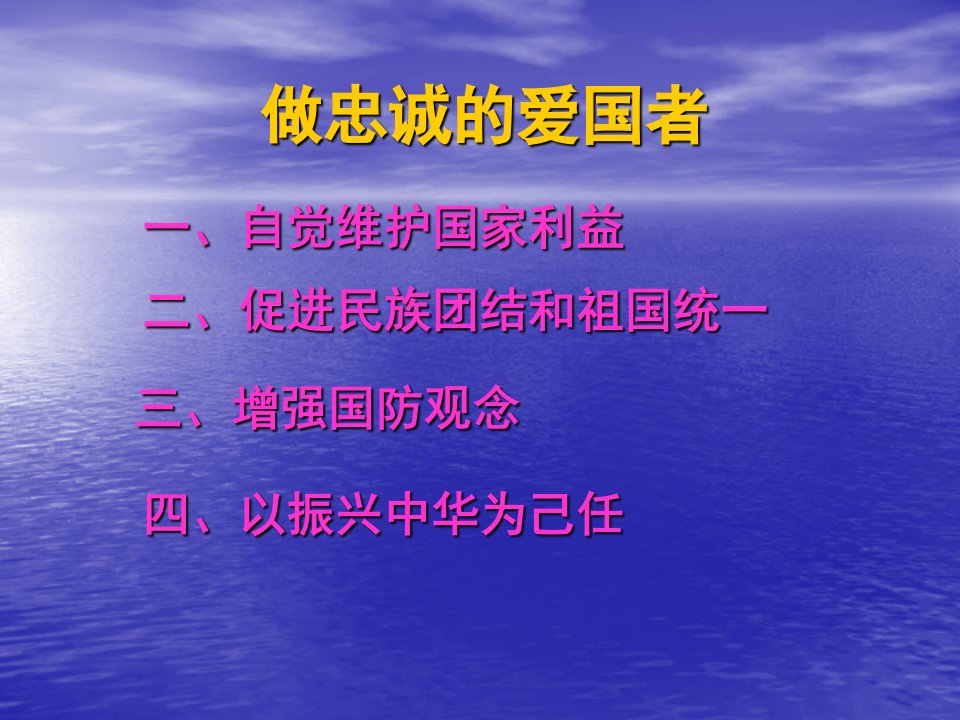 做忠诚的爱国者

一、自觉维护国家利益

二、促进民族团结和祖国统一

三、增强国防观念

四、以振兴中华为己任